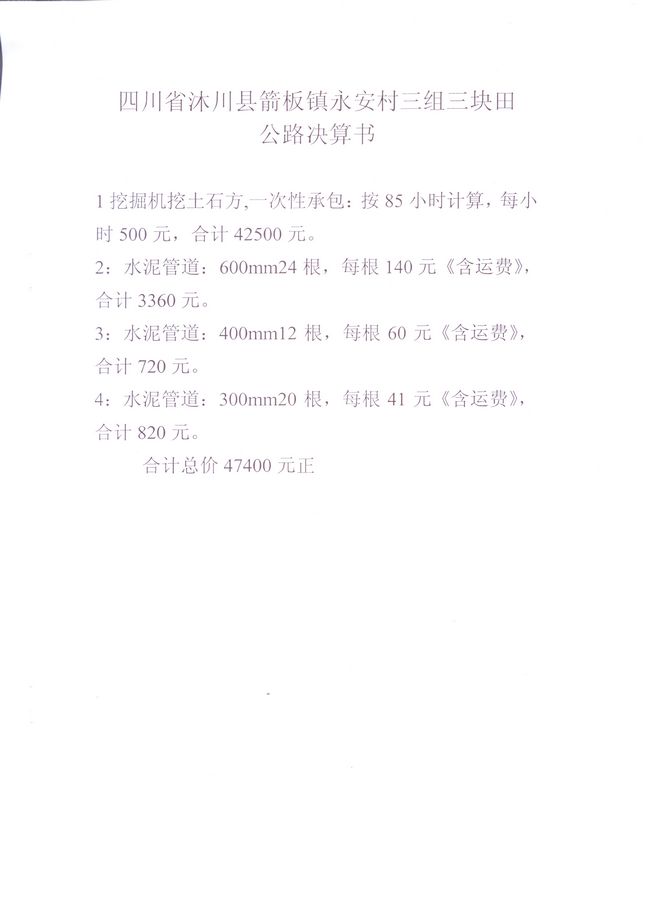 四川省沐川县箭板镇永安村三组三块田
公路决算书

1挖掘机挖土石方,一次性承包：按85小时计算，每小时500元，合计42500元。

2：水泥管道：600mm24根，每根140元《含运费》，合计3360元。

3：水泥管道：400mm12根，每根60元《含运费》，合计720元。

4：水泥管道：300mm20根，每根41元《含运费》，合计820元。

合计总价47400元正